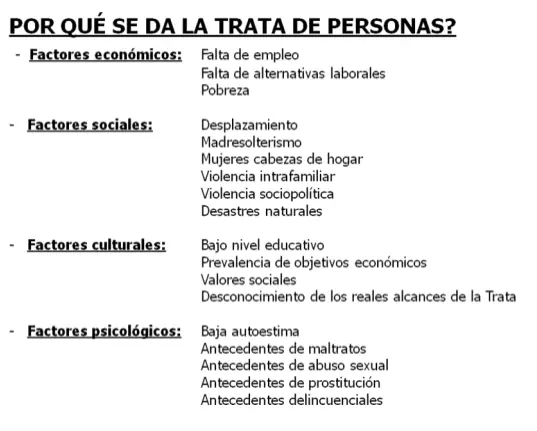 POR QUÉ SE DA LA TRATA DE PERSONAS?

- Factores económicos: Falta de empleo
Falta de alternativas laborales
Pobreza

- Factores sociales: Desplazamiento
Madresolterismo
Mujeres cabezas de hogar
Violencia intrafamiliar
Violencia sociopolítica
Desastres naturales

- Factores culturales: Bajo nivel educativo
Prevalencia de objetivos económicos
Valores sociales
Desconocimiento de los reales alcances de la Trata

- Factores psicológicos: Baja autoestima
Antecedentes de maltratos
Antecedentes de abuso sexual
Antecedentes de prostitución
Antecedentes delincuenciales